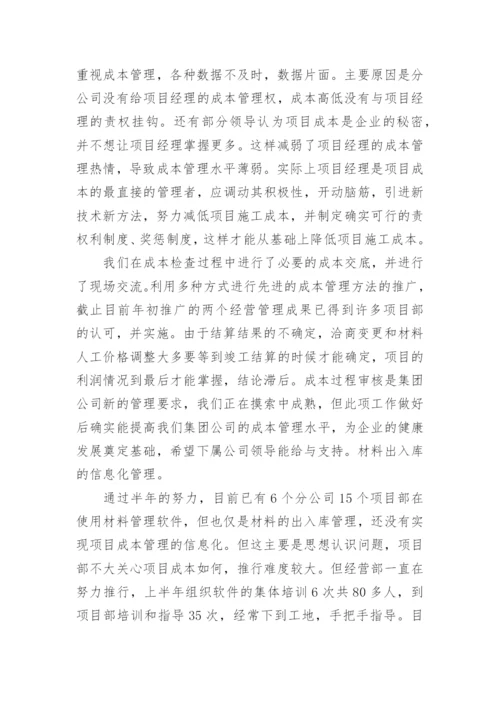 重视成本管理，各种数据不及时，数据片面。主要原因是分公司没有给项目经理的成本管理权，成本高低没有与项目经理的责权挂钩。还有部分领导认为项目成本是企业的秘密，并不想让项目经理掌握更多。这样减弱了项目经理的成本管理热情，导致成本管理水平薄弱。实际上项目经理是项目成本的最直接的管理者，应调动其积极性，开动脑筋，引进新技术新方法，努力减低项目施工成本，并制定确实可行的责权利制度、奖惩制度，这样才能从基础上降低项目施工成本。

我们在成本检查过程中进行了必要的成本交底，并进行了现场交流。利用多种方式进行先进的成本管理方法的推广，截止目前年初推广的两个经营管理成果已得到许多项目部的认可，并实施。由于结算结果的不确定，洽商变更和材料人工价格调整大多要等到竣工结算的时候才能确定，项目的利润情况到最后才能掌握，结论滞后。成本过程审核是集团公司新的管理要求，我们正在摸索中成熟，但此项工作做好后确实能提高我们集团公司的成本管理水平，为企业的健康发展奠定基础，希望下属公司领导能给与支持。材料出入库的信息化管理。

通过半年的努力，目前已有 6 个分公司 15 个项目部在使用材料管理软件，但也仅是材料的出入库管理，还没有实现项目成本管理的信息化。但这主要是思想认识问题，项目部不大关心项目成本如何，推行难度较大。但经营部一直在努力推行，上半年组织软件的集体培训 6 次共 80 多人，到项目部培训和指导 35 次，经常下到工地，手把手指导。目